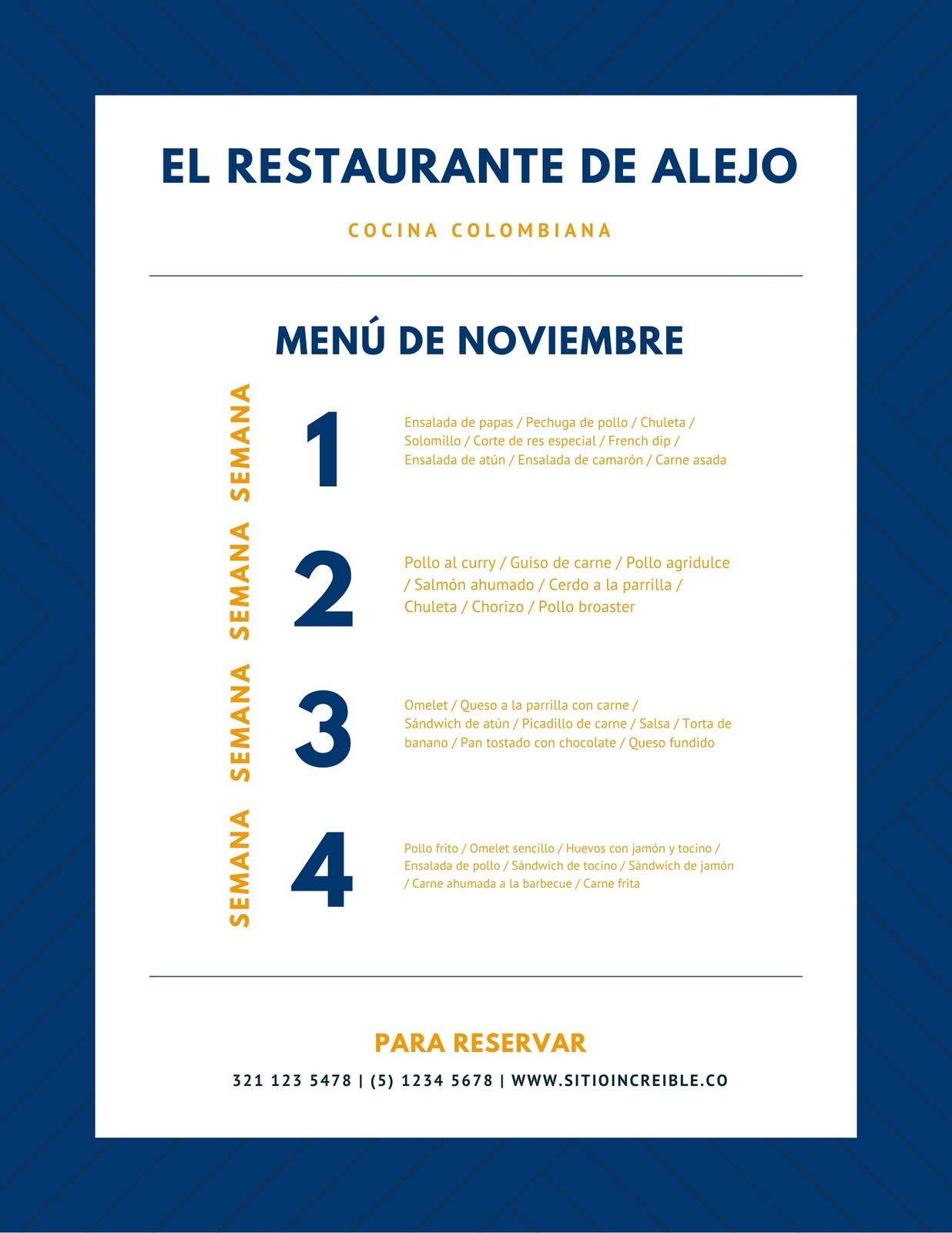 EL RESTAURANTE DE ALEJO

COCINA COLOMBIANA

MENÚ DE NOVIEMBRE

SEMANA

1

Ensalada de papas / Pechuga de pollo / Chuleta / Solomillo / Corte de res especial / French dip / Ensalada de atún / Ensalada de camarón / Carne asada

SEMANA

2

Pollo al curry / Guiso de carne / Pollo agridulce / Salmón ahumado / Cerdo a la parrilla / Chuleta / Chorizo / Pollo broaster

SEMANA

3

Omelet / Queso a la parrilla con carne / Sándwich de atún / Picadillo de carne / Salsa / Torta de banano / Pan tostado con chocolate / Queso fundido

SEMANA

4

Pollo frito / Omelet sencillo / Huevos con jamón y tocino / Ensalada de pollo / Sándwich de tocino / Sándwich de jamón / Carne ahumada a la barbecue / Carne frita

PARA RESERVAR

321 123 5478 | (5) 1234 5678 | WWW.SITIOINCREIBLE.CO